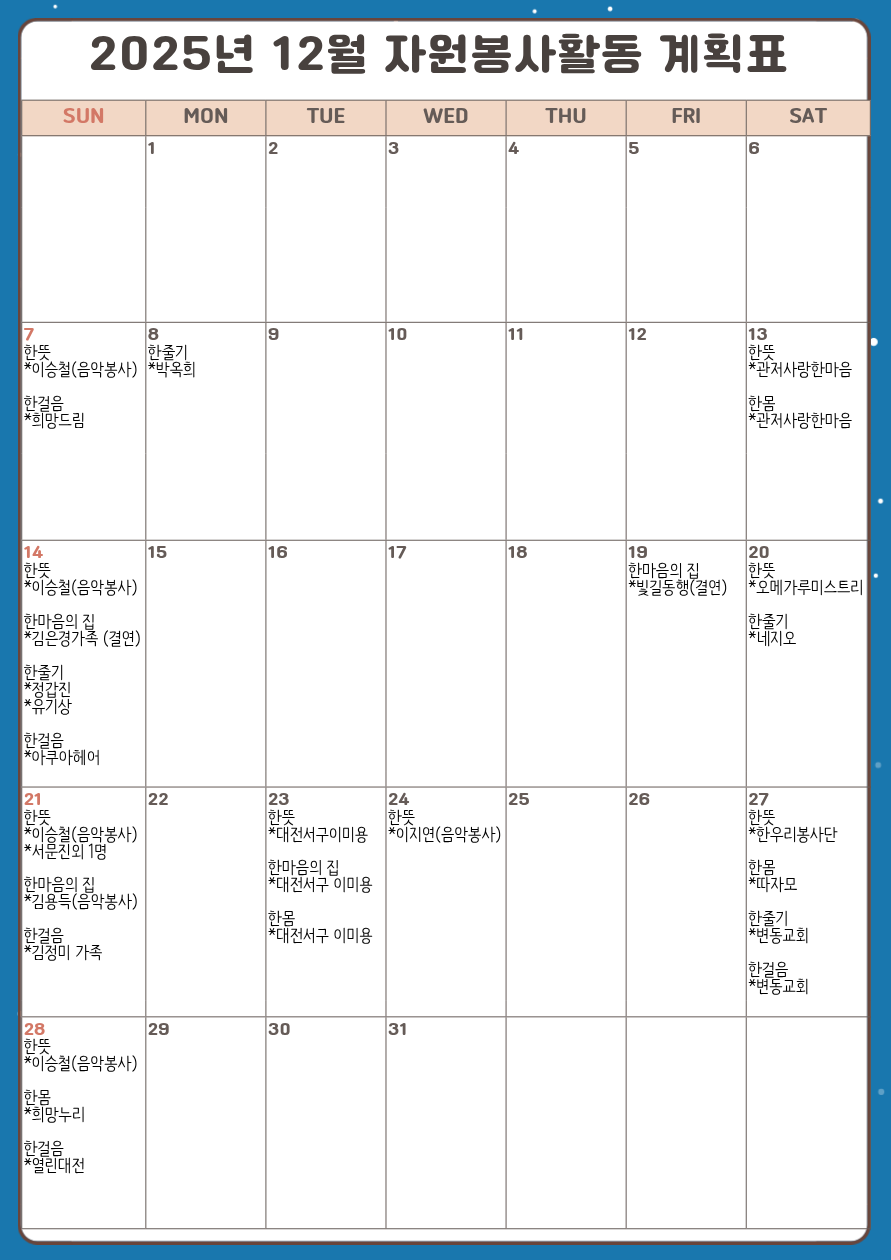 2025년 12월 자원봉사활동 계획표

| SUN | MON | TUE | WED | THU | FRI | SAT |
|---|---|---|---|---|---|---|
| | 1 | 2 | 3 | 4 | 5 | 6 |
| 7 한뜻 *이승철(음악봉사) 한걸음 *희망드림 | 8 한줄기 *박옥희 | 9 | 10 | 11 | 12 | 13 한뜻 *관저사랑한마음 한몸 *관저사랑한마음 |
| 14 한뜻 *이승철(음악봉사) 한마음의 집 *김은경가족 (결연) 한줄기 *정갑진 *유기상 한걸음 *아쿠아헤어 | 15 | 16 | 17 | 18 | 19 한마음의 집 *빛길동행(결연) | 20 한뜻 *오메가루미스트리 한줄기 *네지오 |
| 21 한뜻 *이승철(음악봉사) *서문진외 1명 한마음의 집 *김용득(음악봉사) 한걸음 *김정미 가족 | 22 | 23 한뜻 *대전서구이미용 한마음의 집 *대전서구 이미용 한몸 *대전서구 이미용 | 24 한뜻 *이지연(음악봉사) | 25 | 26 | 27 한뜻 *한우리봉사단 한몸 *따자모 한줄기 *변동교회 한걸음 *변동교회 |
| 28 한뜻 *이승철(음악봉사) 한몸 *희망누리 한걸음 *열린대전 | 29 | 30 | 31 | | | |